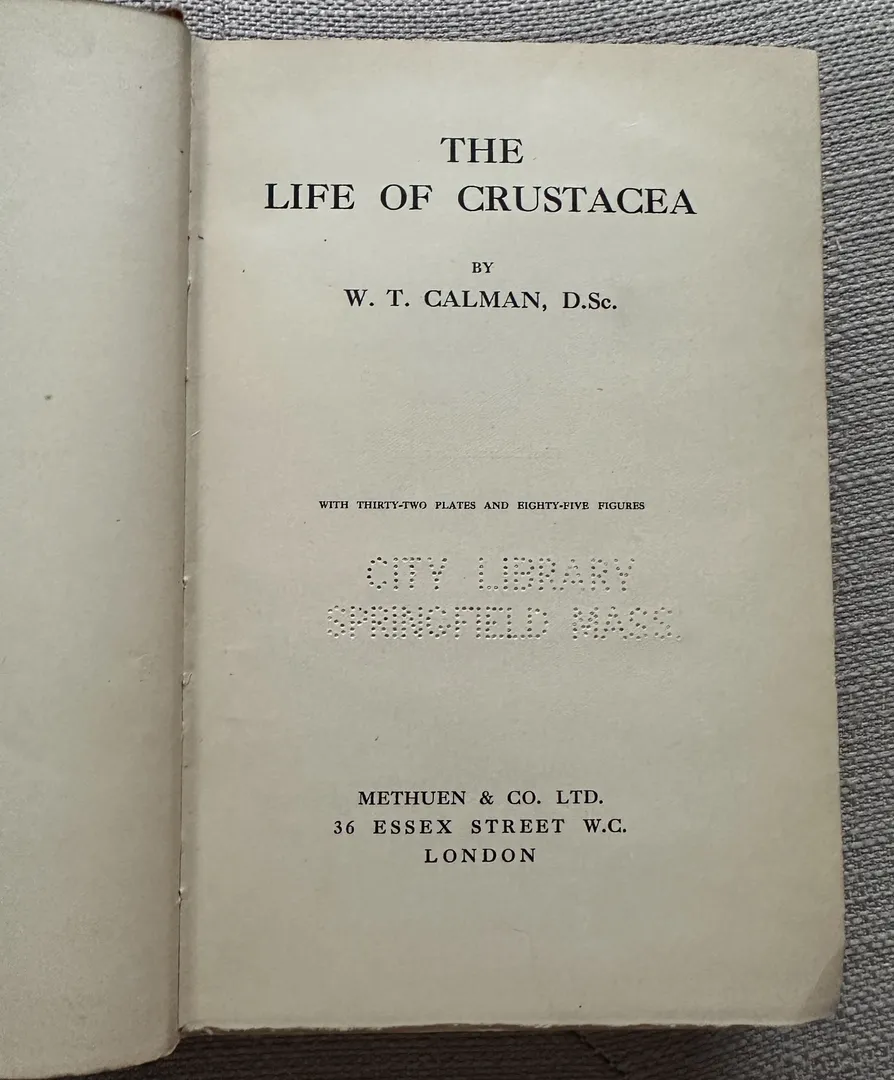 THE
LIFE OF CRUSTACEA

BY
W. T. CALMAN, D.Sc.

WITH THIRTY-TWO PLATES AND EIGHTY-FIVE FIGURES

CITY LIBRARY
SPRINGFIELD MASS.

METHUEN & CO. LTD.
36 ESSEX STREET W.C.
LONDON